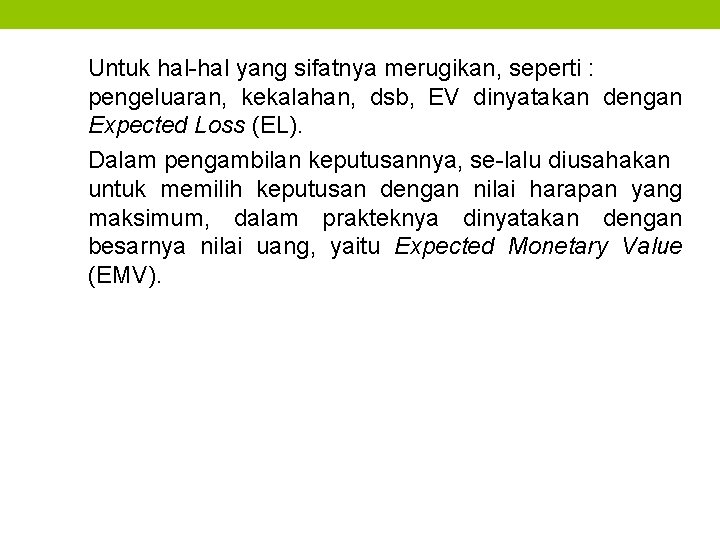 Untuk hal-hal yang sifatnya merugikan, seperti : pengeluaran, kekalahan, dsb, EV dinyatakan dengan Expected Loss (EL).

Dalam pengambilan keputusannya, se-lalu diusahakan untuk memilih keputusan dengan nilai harapan yang maksimum, dalam prakteknya dinyatakan dengan besarnya nilai uang, yaitu Expected Monetary Value (EMV).